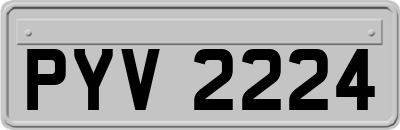 PYV 2224